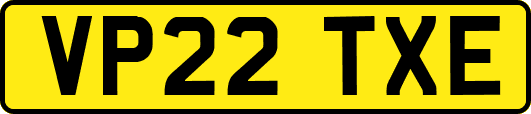 VP22 TXE